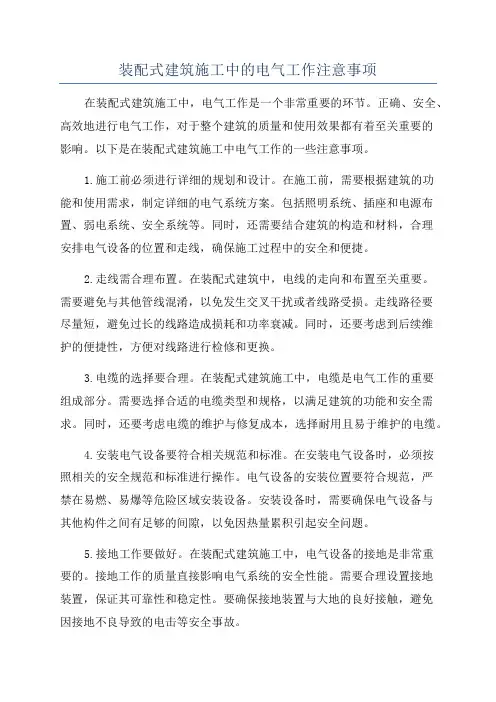 装配式建筑施工中的电气工作注意事项

在装配式建筑施工中，电气工作是一个非常重要的环节。正确、安全、高效地进行电气工作，对于整个建筑的质量和使用效果都有着至关重要的影响。以下是在装配式建筑施工中电气工作的一些注意事项。

1.施工前必须进行详细的规划和设计。在施工前，需要根据建筑的功能和使用需求，制定详细的电气系统方案。包括照明系统、插座和电源布置、弱电系统、安全系统等。同时，还需要结合建筑的构造和材料，合理安排电气设备的位置和走线，确保施工过程中的安全和便捷。

2.走线需合理布置。在装配式建筑中，电线的走向和布置至关重要。需要避免与其他管线混淆，以免发生交叉干扰或者线路受损。走线路径要尽量短，避免过长的线路造成损耗和功率衰减。同时，还要考虑到后续维护的便捷性，方便对线路进行检修和更换。

3.电缆的选择要合理。在装配式建筑施工中，电缆是电气工作的重要组成部分。需要选择合适的电缆类型和规格，以满足建筑的功能和安全需求。同时，还要考虑电缆的维护与修复成本，选择耐用且易于维护的电缆。

4.安装电气设备要符合相关规范和标准。在安装电气设备时，必须按照相关的安全规范和标准进行操作。电气设备的安装位置要符合规范，严禁在易燃、易爆等危险区域安装设备。安装设备时，需要确保电气设备与其他构件之间有足够的间隙，以免因热量累积引起安全问题。

5.接地工作要做好。在装配式建筑施工中，电气设备的接地是非常重要的。接地工作的质量直接影响电气系统的安全性能。需要合理设置接地装置，保证其可靠性和稳定性。要确保接地装置与大地的良好接触，避免因接地不良导致的电击等安全事故。